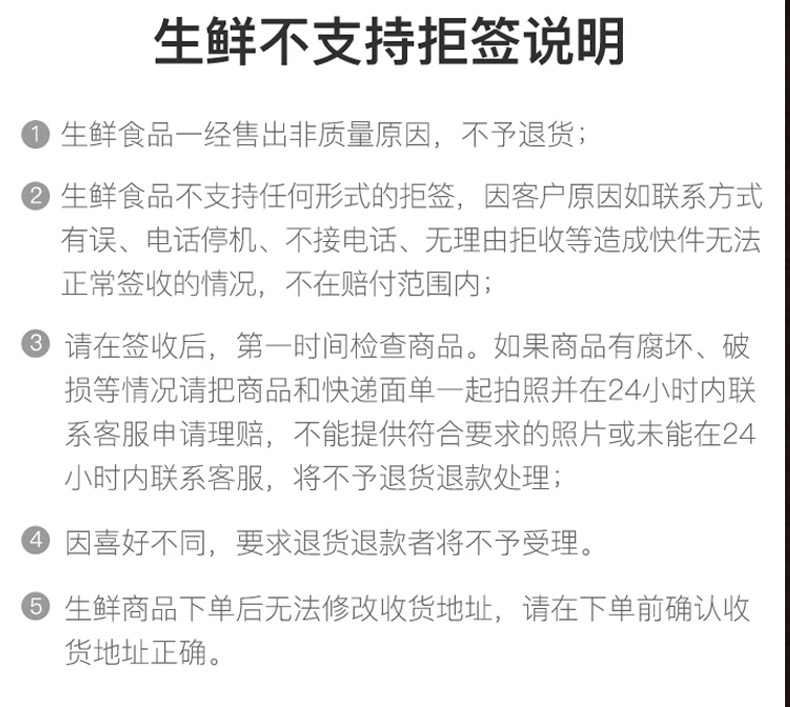 生鲜不支持拒签说明

1 生鲜食品一经售出非质量原因，不予退货；

2 生鲜食品不支持任何形式的拒签，因客户原因如联系方式有误、电话停机、不接电话、无理由拒收等造成快件无法正常签收的情况，不在赔付范围内；

3 请在签收后，第一时间检查商品。如果商品有腐坏、破损等情况请把商品和快递面单一起拍照并在24小时内联系客服申请理赔，不能提供符合要求的照片或未能在24小时内联系客服，将不予退货退款处理；

4 因喜好不同，要求退货退款者将不予受理。

5 生鲜商品下单后无法修改收货地址，请在下单前确认收货地址正确。